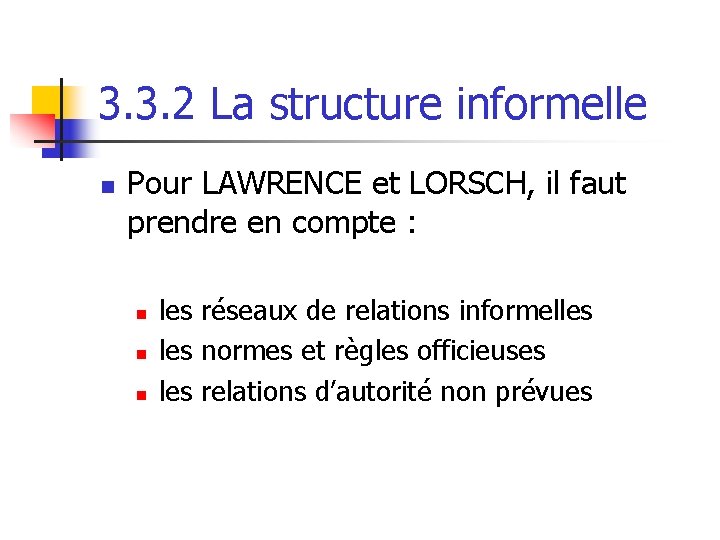 3.3.2 La structure informelle

Pour LAWRENCE et LORSCH, il faut prendre en compte :

les réseaux de relations informelles
les normes et règles officieuses
les relations d'autorité non prévues